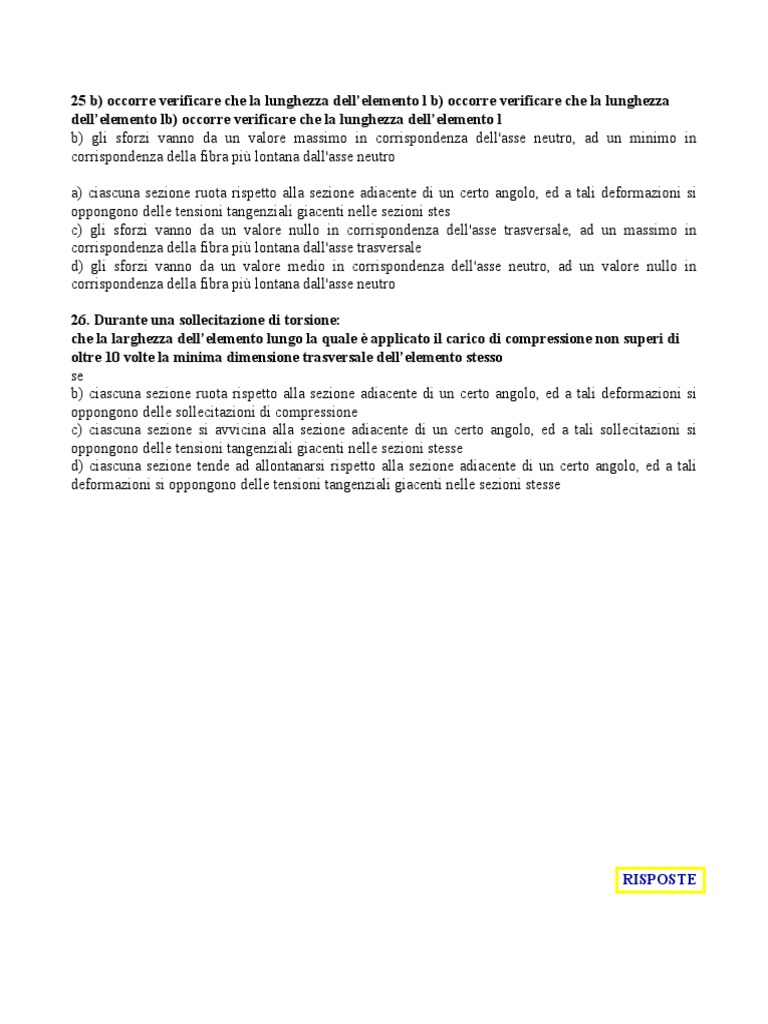 **25 b) occorre verificare che la lunghezza dell'elemento l b) occorre verificare che la lunghezza dell'elemento lb) occorre verificare che la lunghezza dell'elemento l**
b) gli sforzi vanno da un valore massimo in corrispondenza dell'asse neutro, ad un minimo in corrispondenza della fibra più lontana dall'asse neutro

a) ciascuna sezione ruota rispetto alla sezione adiacente di un certo angolo, ed a tali deformazioni si oppongono delle tensioni tangenziali giacenti nelle sezioni stes
c) gli sforzi vanno da un valore nullo in corrispondenza dell'asse trasversale, ad un massimo in corrispondenza della fibra più lontana dall'asse trasversale
d) gli sforzi vanno da un valore medio in corrispondenza dell'asse neutro, ad un valore nullo in corrispondenza della fibra più lontana dall'asse neutro

**26. Durante una sollecitazione di torsione:**
**che la larghezza dell'elemento lungo la quale è applicato il carico di compressione non superi di oltre 10 volte la minima dimensione trasversale dell'elemento stesso**
se
b) ciascuna sezione ruota rispetto alla sezione adiacente di un certo angolo, ed a tali deformazioni si oppongono delle sollecitazioni di compressione
c) ciascuna sezione si avvicina alla sezione adiacente di un certo angolo, ed a tali sollecitazioni si oppongono delle tensioni tangenziali giacenti nelle sezioni stesse
d) ciascuna sezione tende ad allontanarsi rispetto alla sezione adiacente di un certo angolo, ed a tali deformazioni si oppongono delle tensioni tangenziali giacenti nelle sezioni stesse

RISPOSTE